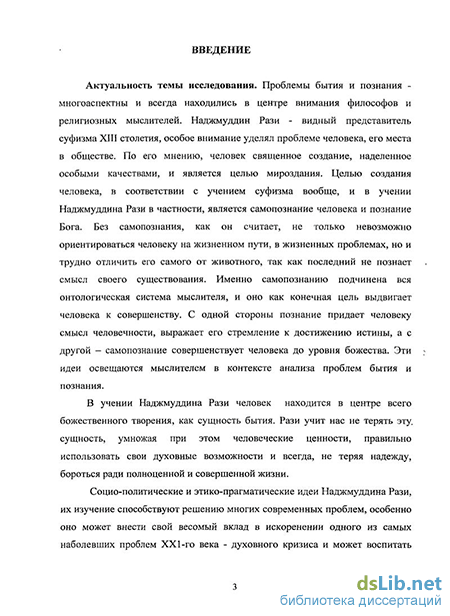 ВВЕДЕНИЕ

Актуальность темы исследования. Проблемы бытия и познания - многоаспектны и всегда находились в центре внимания философов и религиозных мыслителей. Наджмуддин Рази - видный представитель суфизма XIII столетия, особое внимание уделял проблеме человека, его места в обществе. По его мнению, человек священное создание, наделенное особыми качествами, и является целью мироздания. Целью создания человека, в соответствии с учением суфизма вообще, и в учении Наджмуддина Рази в частности, является самопознание человека и познание Бога. Без самопознания, как он считает, не только невозможно ориентироваться человеку на жизненном пути, в жизненных проблемах, но и трудно отличить его самого от животного, так как последний не познает смысл своего существования. Именно самопознанию подчинена вся онтологическая система мыслителя, и оно как конечная цель выдвигает человека к совершенству. С одной стороны познание придает человеку смысл человечности, выражает его стремление к достижению истины, а с другой – самопознание совершенствует человека до уровня божества. Эти идеи освещаются мыслителем в контексте анализа проблем бытия и познания.

В учении Наджмуддина Рази человек находится в центре всего божественного творения, как сущность бытия. Рази учит нас не терять эту сущность, умножая при этом человеческие ценности, правильно использовать свои духовные возможности и всегда, не теряя надежду, бороться ради полноценной и совершенной жизни.

Социо-политические и этико-прагматические идеи Наджмуддина Рази, их изучение способствуют решению многих современных проблем, особенно оно может внести свой весомый вклад в искоренении одного из самых наболевших проблем XX1-го века - духовного кризиса и может воспитать

3

dsLib.net
библиотека диссертаций